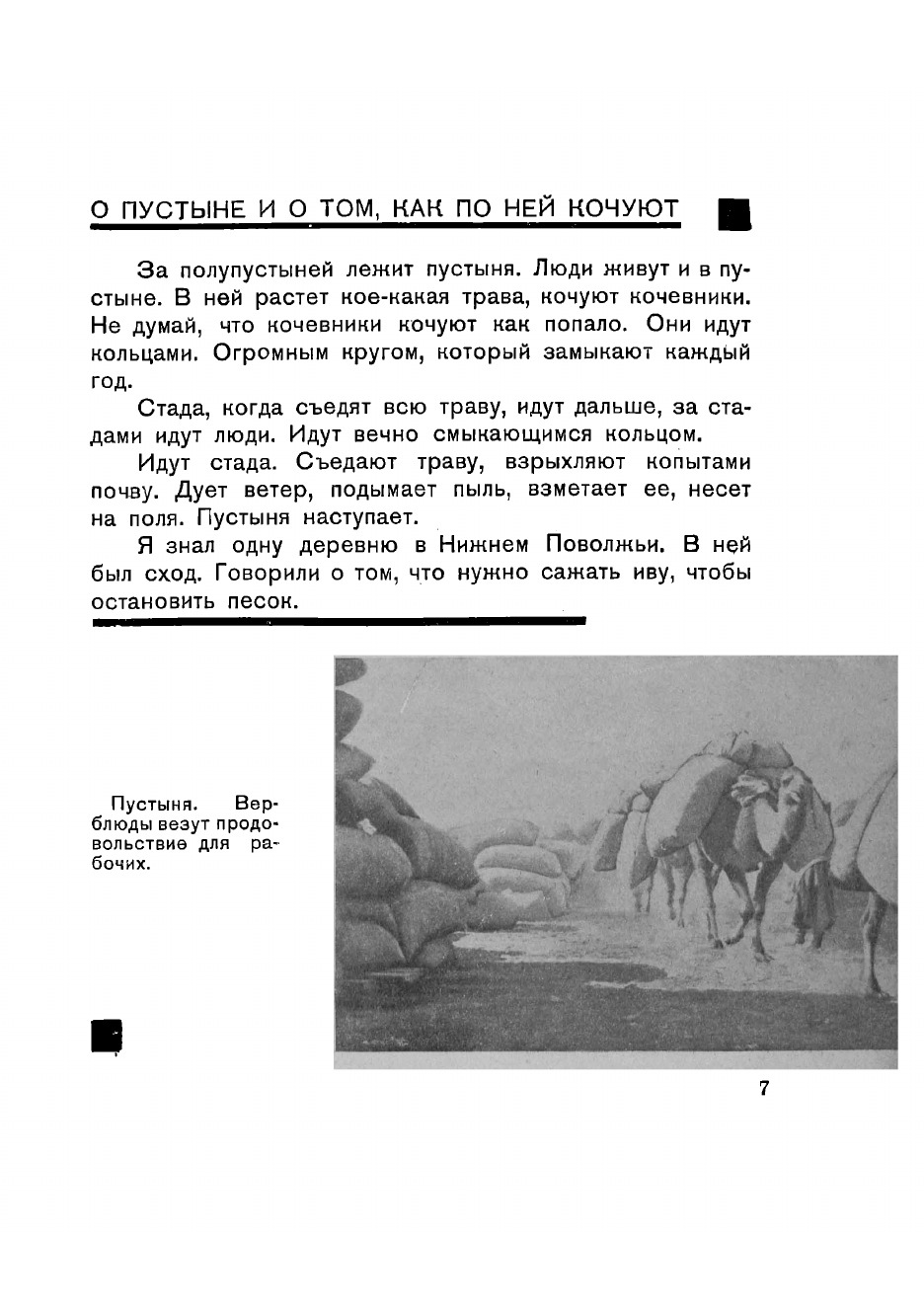 О ПУСТЫНЕ И О ТОМ, КАК ПО НЕЙ КОЧУЮТ

За полупустыней лежит пустыня. Люди живут и в пустыне. В ней растет кое-какая трава, кочуют кочевники. Не думай, что кочевники кочуют как попало. Они идут кольцами. Огромным кругом, который замыкают каждый год.

Стада, когда съедят всю траву, идут дальше, за стадами идут люди. Идут вечно смыкающимся кольцом.

Идут стада. Съедают траву, взрыхляют копытами почву. Дует ветер, подымает пыль, взметает ее, несет на поля. Пустыня наступает.

Я знал одну деревню в Нижнем Поволжьи. В ней был сход. Говорили о том, что нужно сажать иву, чтобы остановить песок.

Пустыня. Верблюды везут продовольствие для рабочих.

7